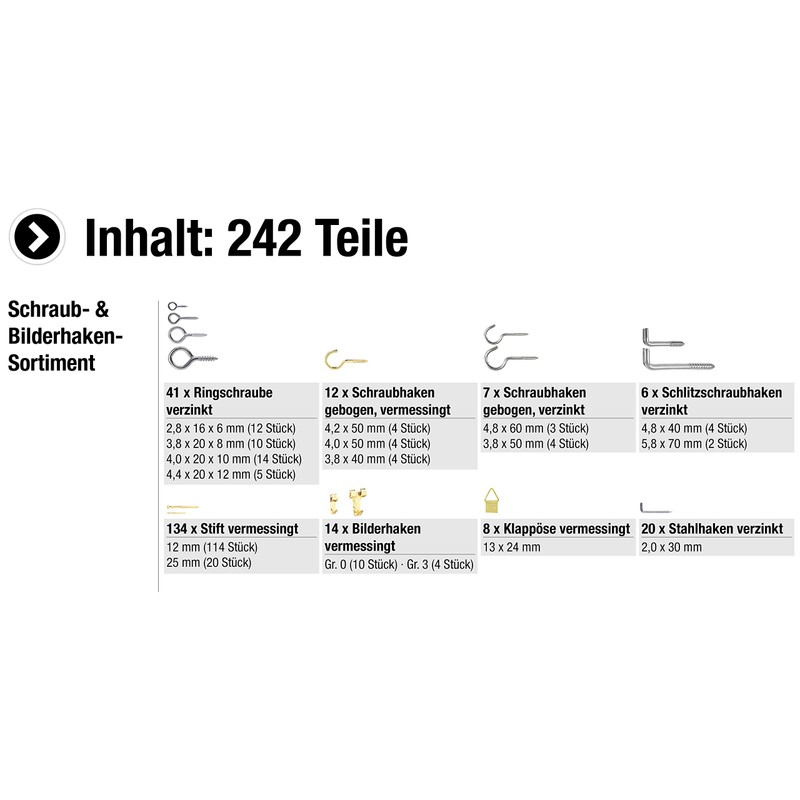 Inhalt: 242 Teile

Schraub- & Bilderhaken-Sortiment

41 x Ringschraube verzinkt
2,8 x 16 x 6 mm (12 Stück)
3,8 x 20 x 8 mm (10 Stück)
4,0 x 20 x 10 mm (14 Stück)
4,4 x 20 x 12 mm (5 Stück)

12 x Schraubhaken gebogen, vermessingt
4,2 x 50 mm (4 Stück)
4,0 x 50 mm (4 Stück)
3,8 x 40 mm (4 Stück)

7 x Schraubhaken gebogen, verzinkt
4,8 x 60 mm (3 Stück)
3,8 x 50 mm (4 Stück)

6 x Schlitzschraubhaken verzinkt
4,8 x 40 mm (4 Stück)
5,8 x 70 mm (2 Stück)

134 x Stift vermessingt
12 mm (114 Stück)
25 mm (20 Stück)

14 x Bilderhaken vermessingt
Gr. 0 (10 Stück) · Gr. 3 (4 Stück)

8 x Klappöse vermessingt
13 x 24 mm

20 x Stahlhaken verzinkt
2,0 x 30 mm